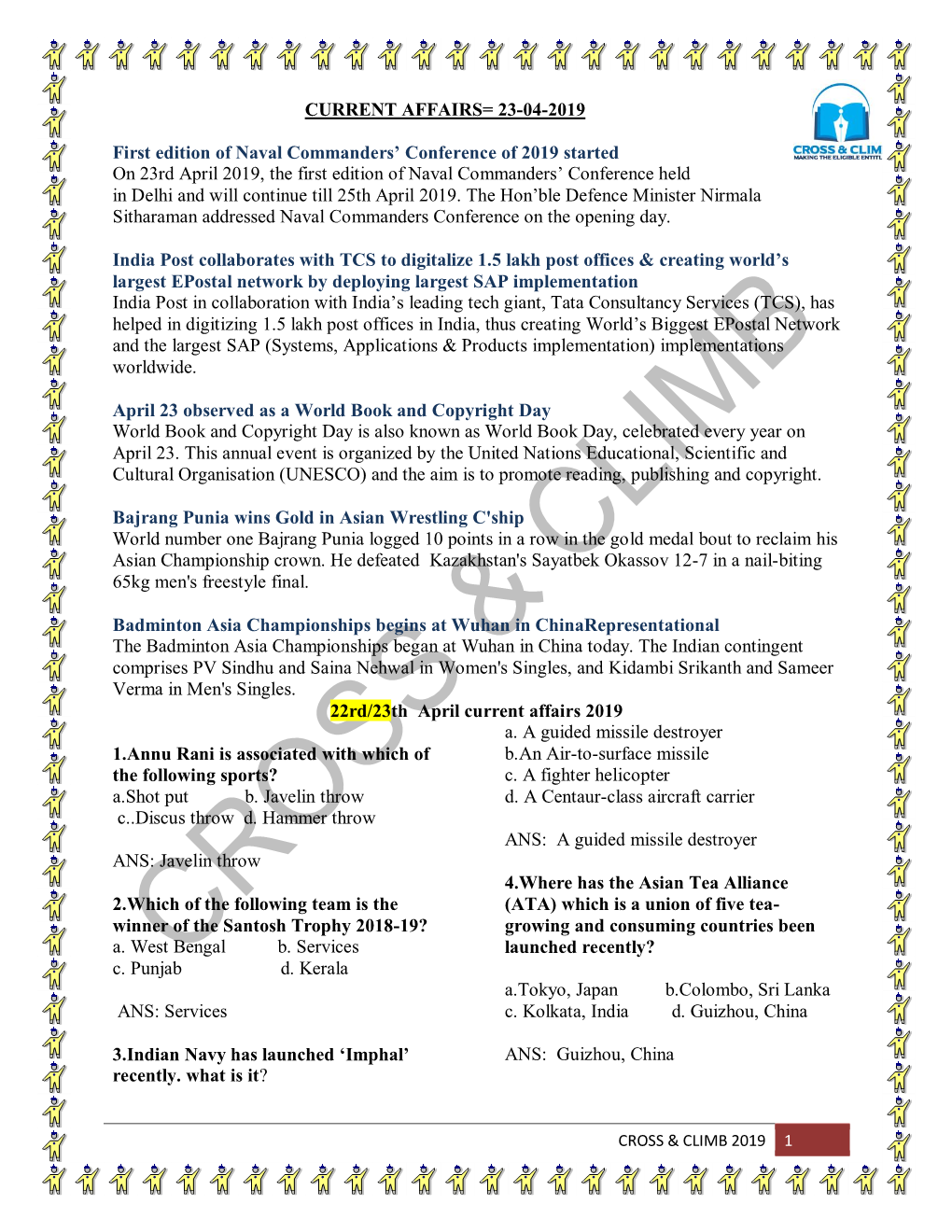 CURRENT AFFAIRS= 23-04-2019

CROSS & CLIM
MAKING THE ELIGIBLE ENTITL

First edition of Naval Commanders' Conference of 2019 started
On 23rd April 2019, the first edition of Naval Commanders' Conference held in Delhi and will continue till 25th April 2019. The Hon'ble Defence Minister Nirmala Sitharaman addressed Naval Commanders Conference on the opening day.

India Post collaborates with TCS to digitalize 1.5 lakh post offices & creating world's largest EPostal network by deploying largest SAP implementation
India Post in collaboration with India's leading tech giant, Tata Consultancy Services (TCS), has helped in digitizing 1.5 lakh post offices in India, thus creating World's Biggest EPostal Network and the largest SAP (Systems, Applications & Products implementation) implementations worldwide.

April 23 observed as a World Book and Copyright Day
World Book and Copyright Day is also known as World Book Day, celebrated every year on April 23. This annual event is organized by the United Nations Educational, Scientific and Cultural Organisation (UNESCO) and the aim is to promote reading, publishing and copyright.

Bajrang Punia wins Gold in Asian Wrestling C'ship
World number one Bajrang Punia logged 10 points in a row in the gold medal bout to reclaim his Asian Championship crown. He defeated Kazakhstan's Sayatbek Okassov 12-7 in a nail-biting 65kg men's freestyle final.

Badminton Asia Championships begins at Wuhan in ChinaRepresentational
The Badminton Asia Championships began at Wuhan in China today. The Indian contingent comprises PV Sindhu and Saina Nehwal in Women's Singles, and Kidambi Srikanth and Sameer Verma in Men's Singles.

22rd/23th April current affairs 2019

1.Annu Rani is associated with which of the following sports?
a.Shot put b. Javelin throw
c..Discus throw d. Hammer throw

ANS: Javelin throw

2.Which of the following team is the winner of the Santosh Trophy 2018-19?
a. West Bengal b. Services
c. Punjab d. Kerala

ANS: Services

3.Indian Navy has launched 'Imphal' recently. what is it?

a. A guided missile destroyer
b.An Air-to-surface missile
c. A fighter helicopter
d. A Centaur-class aircraft carrier

ANS: A guided missile destroyer

4.Where has the Asian Tea Alliance (ATA) which is a union of five tea-growing and consuming countries been launched recently?

a.Tokyo, Japan b.Colombo, Sri Lanka
c. Kolkata, India d. Guizhou, China

ANS: Guizhou, China

CROSS & CLIMB

CROSS & CLIMB 2019 1